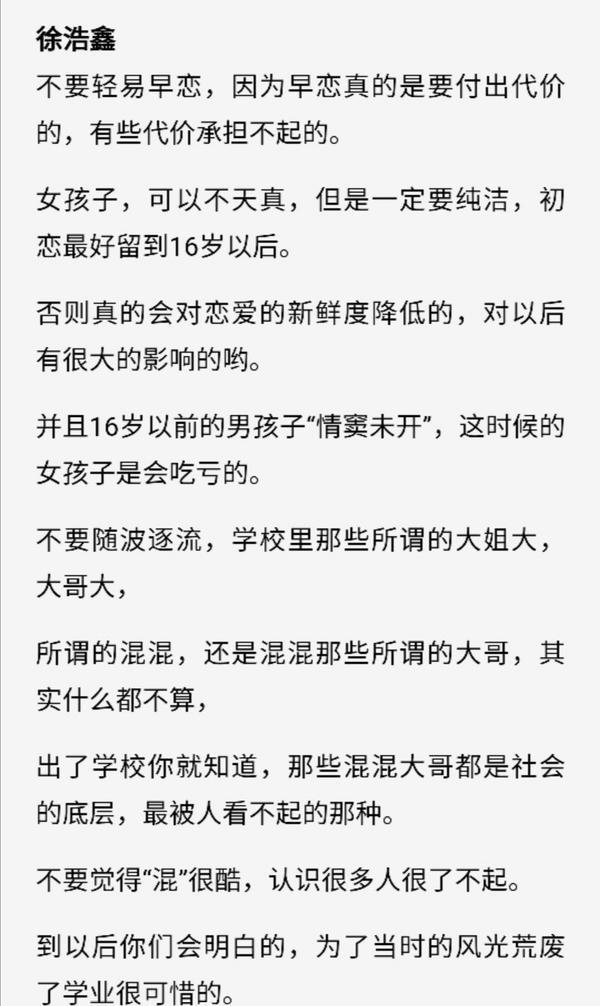 徐浩鑫
不要轻易早恋，因为早恋真的是要付出代价的，有些代价承担不起的。

女孩子，可以不天真，但是一定要纯洁，初恋最好留到16岁以后。

否则真的会对恋爱的新鲜度降低的，对以后有很大的影响的哟。

并且16岁以前的男孩子“情窦未开”，这时候的女孩子是会吃亏的。

不要随波逐流，学校里那些所谓的大姐大，大哥大，

所谓的混混，还是混混那些所谓的大哥，其实什么都不算，

出了学校你就知道，那些混混大哥都是社会的底层，最被人看不起的那种。

不要觉得“混”很酷，认识很多人很了不起。

到以后你们会明白的，为了当时的风光荒废了学业很可惜的。